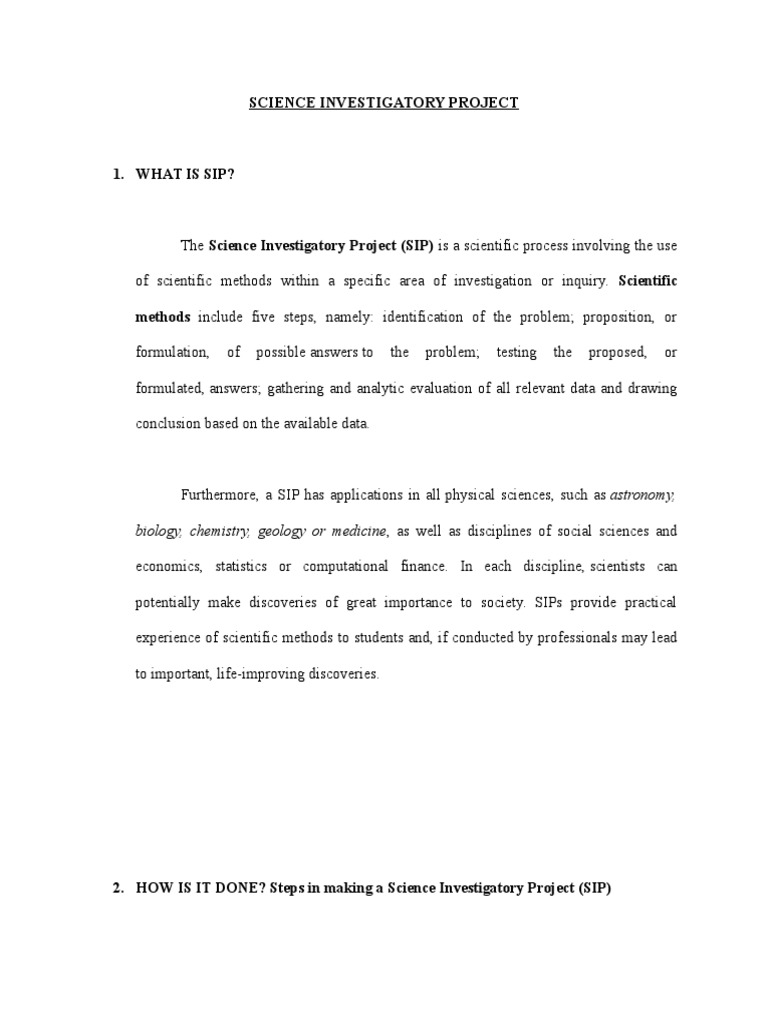 SCIENCE INVESTIGATORY PROJECT

1. WHAT IS SIP?

The Science Investigatory Project (SIP) is a scientific process involving the use of scientific methods within a specific area of investigation or inquiry. Scientific methods include five steps, namely: identification of the problem; proposition, or formulation, of possible answers to the problem; testing the proposed, or formulated, answers; gathering and analytic evaluation of all relevant data and drawing conclusion based on the available data.

Furthermore, a SIP has applications in all physical sciences, such as astronomy, biology, chemistry, geology or medicine, as well as disciplines of social sciences and economics, statistics or computational finance. In each discipline, scientists can potentially make discoveries of great importance to society. SIPs provide practical experience of scientific methods to students and, if conducted by professionals may lead to important, life-improving discoveries.

2. HOW IS IT DONE? Steps in making a Science Investigatory Project (SIP)